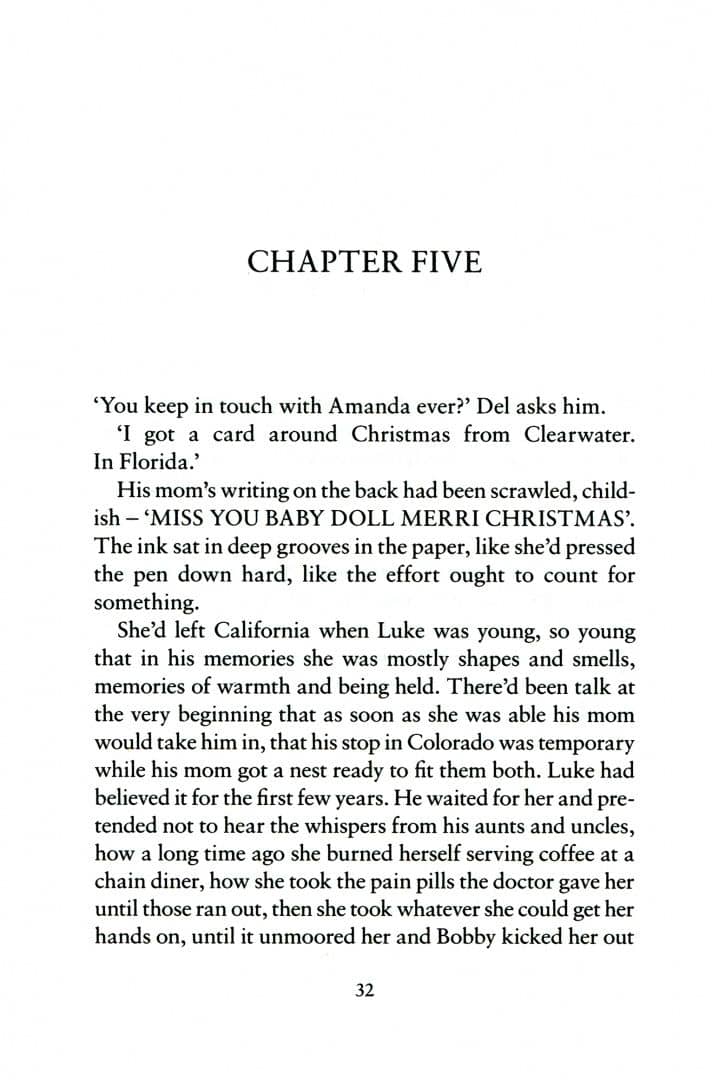 CHAPTER FIVE

'You keep in touch with Amanda ever?' Del asks him.

'I got a card around Christmas from Clearwater. In Florida.'

His mom's writing on the back had been scrawled, childish – 'MISS YOU BABY DOLL MERRI CHRISTMAS'. The ink sat in deep grooves in the paper, like she'd pressed the pen down hard, like the effort ought to count for something.

She'd left California when Luke was young, so young that in his memories she was mostly shapes and smells, memories of warmth and being held. There'd been talk at the very beginning that as soon as she was able his mom would take him in, that his stop in Colorado was temporary while his mom got a nest ready to fit them both. Luke had believed it for the first few years. He waited for her and pretended not to hear the whispers from his aunts and uncles, how a long time ago she burned herself serving coffee at a chain diner, how she took the pain pills the doctor gave her until those ran out, then she took whatever she could get her hands on, until it unmoored her and Bobby kicked her out

32